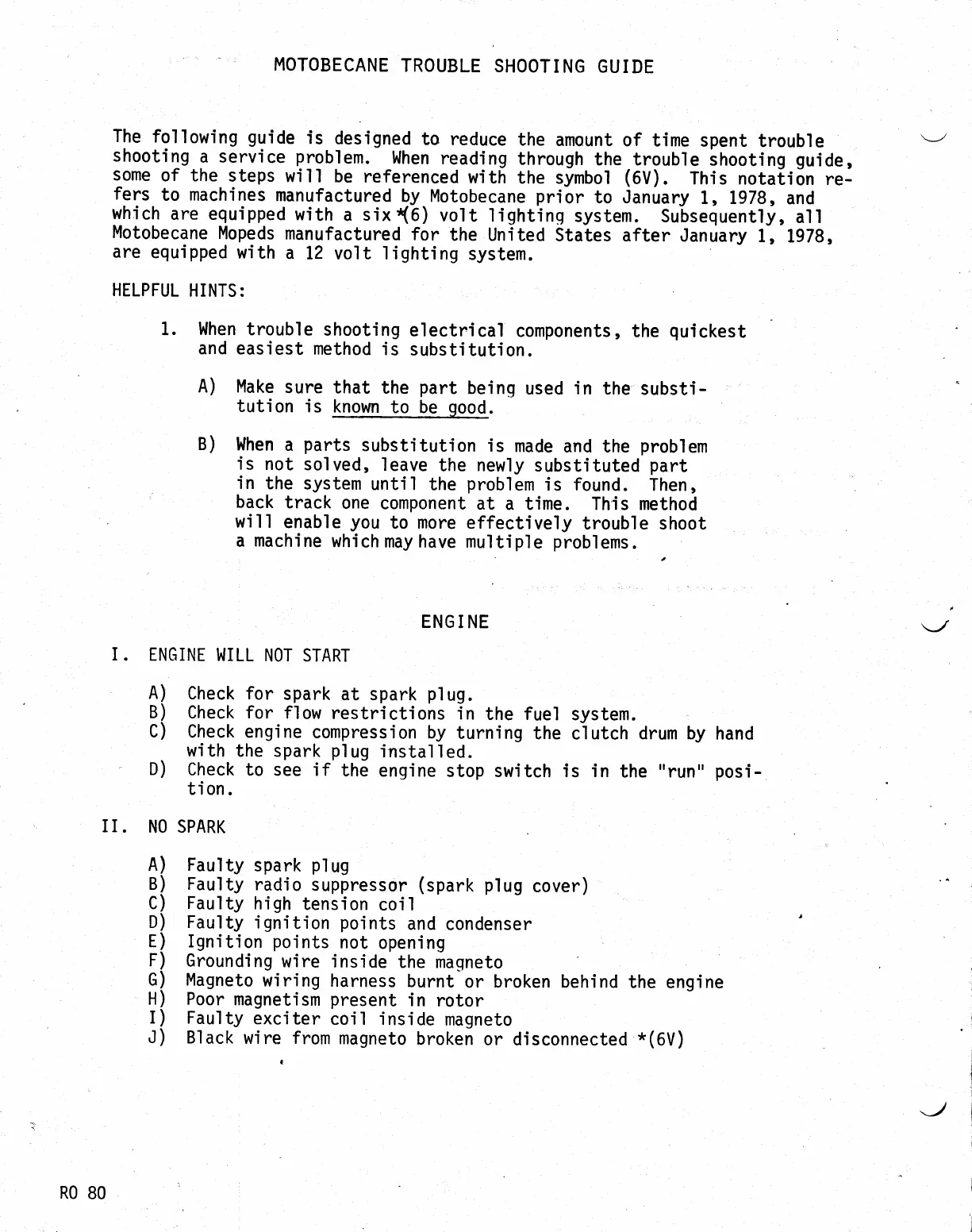 MOTOBECANE TROUBLE SHOOTING GUIDE

The following guide is designed to reduce the amount of time spent trouble shooting a service problem. When reading through the trouble shooting guide, some of the steps will be referenced with the symbol (6V). This notation refers to machines manufactured by Motobecane prior to January 1, 1978, and which are equipped with a six *(6) volt lighting system. Subsequently, all Motobecane Mopeds manufactured for the United States after January 1, 1978, are equipped with a 12 volt lighting system.

HELPFUL HINTS:

1. When trouble shooting electrical components, the quickest and easiest method is substitution.

A) Make sure that the part being used in the substitution is known to be good.

B) When a parts substitution is made and the problem is not solved, leave the newly substituted part in the system until the problem is found. Then, back track one component at a time. This method will enable you to more effectively trouble shoot a machine which may have multiple problems.

ENGINE

I. ENGINE WILL NOT START

A) Check for spark at spark plug.
B) Check for flow restrictions in the fuel system.
C) Check engine compression by turning the clutch drum by hand with the spark plug installed.
D) Check to see if the engine stop switch is in the "run" position.

II. NO SPARK

A) Faulty spark plug
B) Faulty radio suppressor (spark plug cover)
C) Faulty high tension coil
D) Faulty ignition points and condenser
E) Ignition points not opening
F) Grounding wire inside the magneto
G) Magneto wiring harness burnt or broken behind the engine
H) Poor magnetism present in rotor
I) Faulty exciter coil inside magneto
J) Black wire from magneto broken or disconnected *(6V)

RO 80